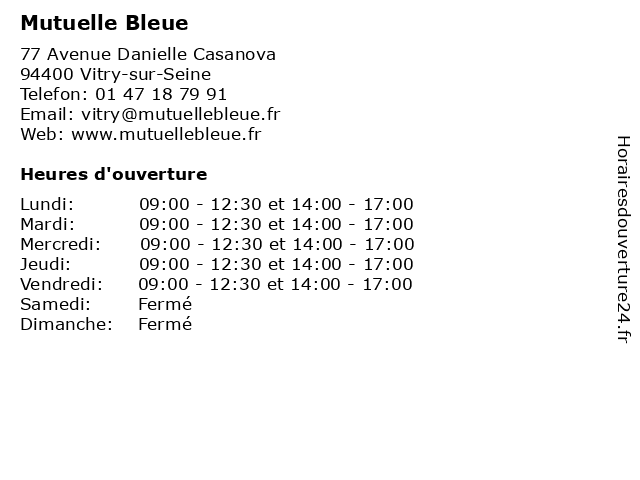 Mutuelle Bleue

77 Avenue Danielle Casanova
94400 Vitry-sur-Seine
Telefon: 01 47 18 79 91
Email: vitry@mutuellebleue.fr
Web: www.mutuellebleue.fr

Heures d'ouverture

| | |
|---|---|
| Lundi: | 09:00 - 12:30 et 14:00 - 17:00 |
| Mardi: | 09:00 - 12:30 et 14:00 - 17:00 |
| Mercredi: | 09:00 - 12:30 et 14:00 - 17:00 |
| Jeudi: | 09:00 - 12:30 et 14:00 - 17:00 |
| Vendredi: | 09:00 - 12:30 et 14:00 - 17:00 |
| Samedi: | Fermé |
| Dimanche: | Fermé |

Horairesdouverture24.fr